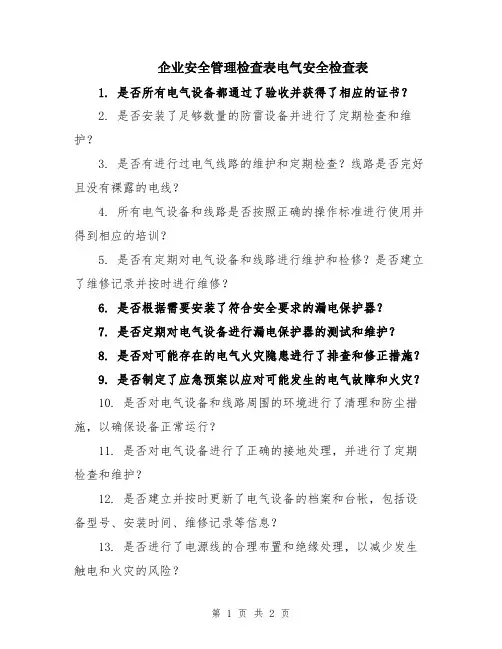 企业安全管理检查表电气安全检查表

1. 是否所有电气设备都通过了验收并获得了相应的证书？

2. 是否安装了足够数量的防雷设备并进行了定期检查和维护？

3. 是否有进行过电气线路的维护和定期检查？线路是否完好且没有裸露的电线？

4. 所有电气设备和线路是否按照正确的操作标准进行使用并得到相应的培训？

5. 是否有定期对电气设备和线路进行维护和检修？是否建立了维修记录并按时进行维修？

6. 是否根据需要安装了符合安全要求的漏电保护器？

7. 是否定期对电气设备进行漏电保护器的测试和维护？

8. 是否对可能存在的电气火灾隐患进行了排查和修正措施？

9. 是否制定了应急预案以应对可能发生的电气故障和火灾？

10. 是否对电气设备和线路周围的环境进行了清理和防尘措施，以确保设备正常运行？

11. 是否对电气设备进行了正确的接地处理，并进行了定期检查和维护？

12. 是否建立并按时更新了电气设备的档案和台帐，包括设备型号、安装时间、维修记录等信息？

13. 是否进行了电源线的合理布置和绝缘处理，以减少发生触电和火灾的风险？

第 1 页 共 2 页